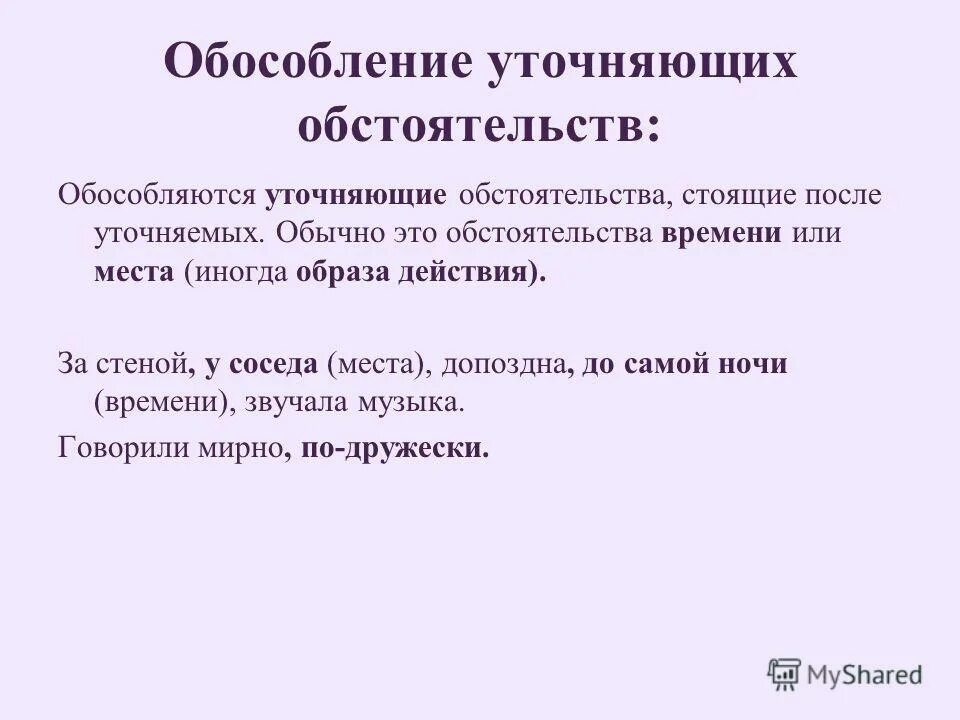 Обособление уточняющих обстоятельств:

Обособляются уточняющие обстоятельства, стоящие после уточняемых. Обычно это обстоятельства времени или места (иногда образа действия).

За стеной, у соседа (места), допоздна, до самой ночи (времени), звучала музыка.

Говорили мирно, по-дружески.

MyShared